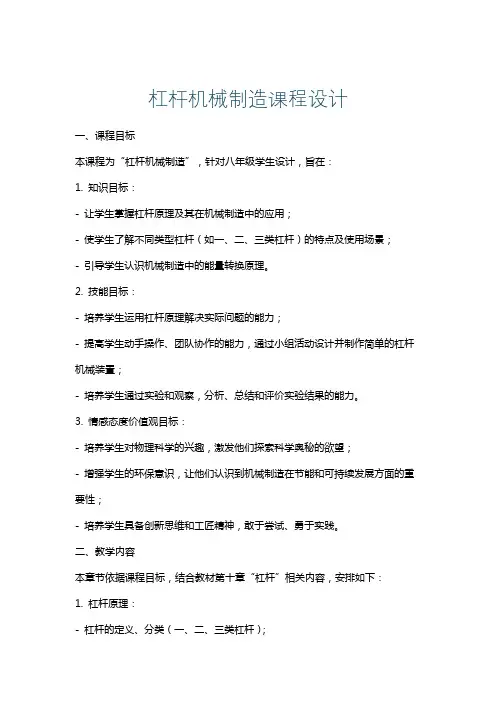 杠杆机械制造课程设计

一、课程目标

本课程为“杠杆机械制造”，针对八年级学生设计，旨在：

1. 知识目标：

- 让学生掌握杠杆原理及其在机械制造中的应用；

- 使学生了解不同类型杠杆（如一、二、三类杠杆）的特点及使用场景；

- 引导学生认识机械制造中的能量转换原理。

2. 技能目标：

- 培养学生运用杠杆原理解决实际问题的能力；

- 提高学生动手操作、团队协作的能力，通过小组活动设计并制作简单的杠杆机械装置；

- 培养学生通过实验和观察，分析、总结和评价实验结果的能力。

3. 情感态度价值观目标：

- 培养学生对物理科学的兴趣，激发他们探索科学奥秘的欲望；

- 增强学生的环保意识，让他们认识到机械制造在节能和可持续发展方面的重要性；

- 培养学生具备创新思维和工匠精神，敢于尝试、勇于实践。

二、教学内容

本章节依据课程目标，结合教材第十章“杠杆”相关内容，安排如下：

1. 杠杆原理：

- 杠杆的定义、分类（一、二、三类杠杆）；